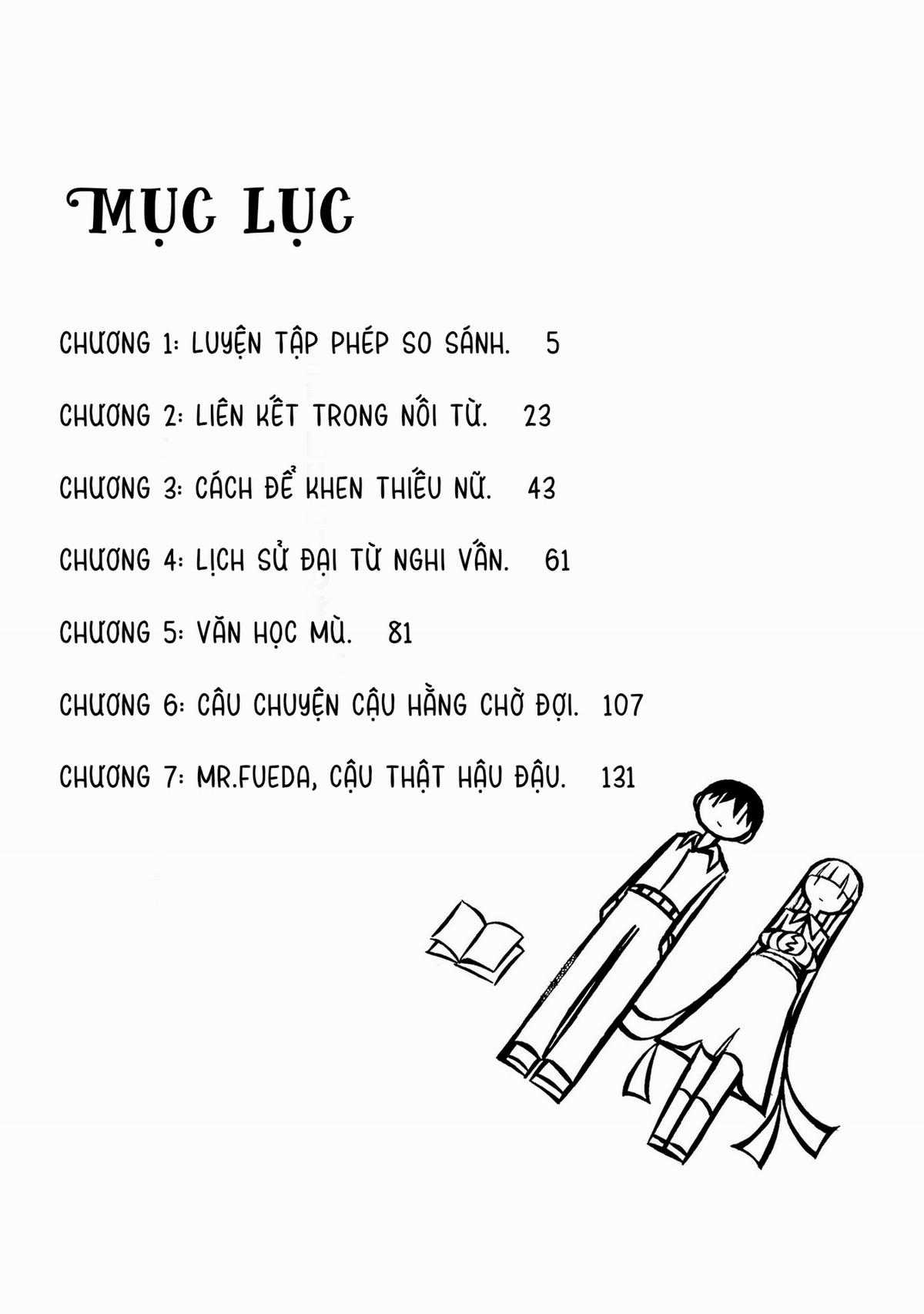 MỤC LỤC

CHƯƠNG 1: LUYỆN TẬP PHÉP SO SÁNH. 5

CHƯƠNG 2: LIÊN KẾT TRONG NỐI TỪ. 23

CHƯƠNG 3: CÁCH ĐỂ KHEN THIẾU NỮ. 43

CHƯƠNG 4: LỊCH SỬ ĐẠI TỪ NGHI VẤN. 61

CHƯƠNG 5: VĂN HỌC MÙ. 81

CHƯƠNG 6: CÂU CHUYỆN CẬU HẰNG CHỜ ĐỢI. 107

CHƯƠNG 7: MR.FUEDA, CẬU THẬT HẬU ĐẬU. 131